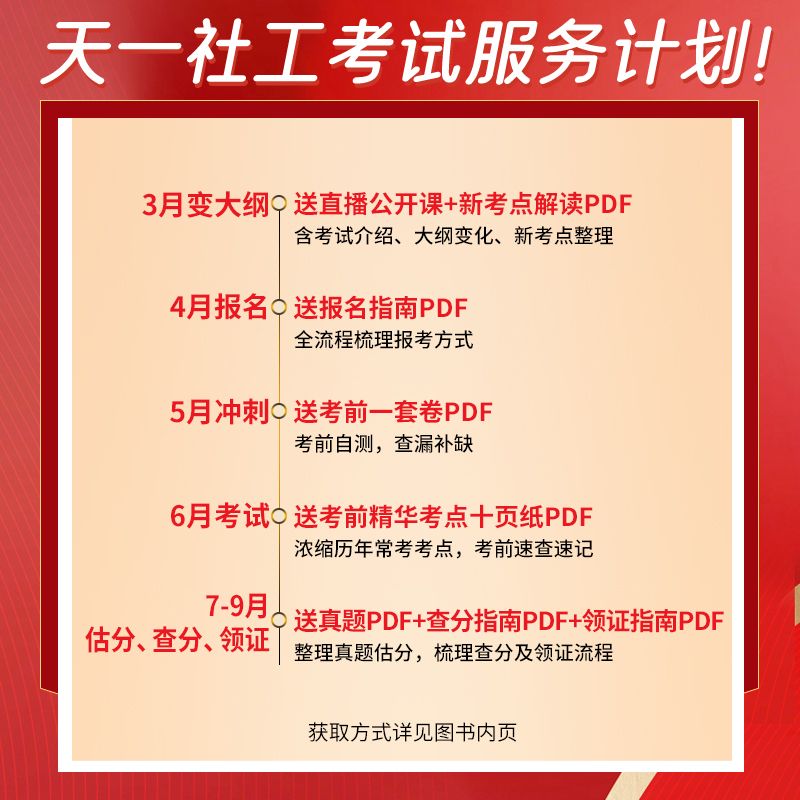 天一社工考试服务计划!

3月变大纲
送直播公开课+新考点解读PDF
含考试介绍、大纲变化、新考点整理

4月报名
送报名指南PDF
全流程梳理报考方式

5月冲刺
送考前一套卷PDF
考前自测，查漏补缺

6月考试
送考前精华考点十页纸PDF
浓缩历年常考考点，考前速查速记

7-9月
估分、查分、领证
送真题PDF+查分指南PDF+领证指南PDF
整理真题估分，梳理查分及领证流程

获取方式详见图书内页